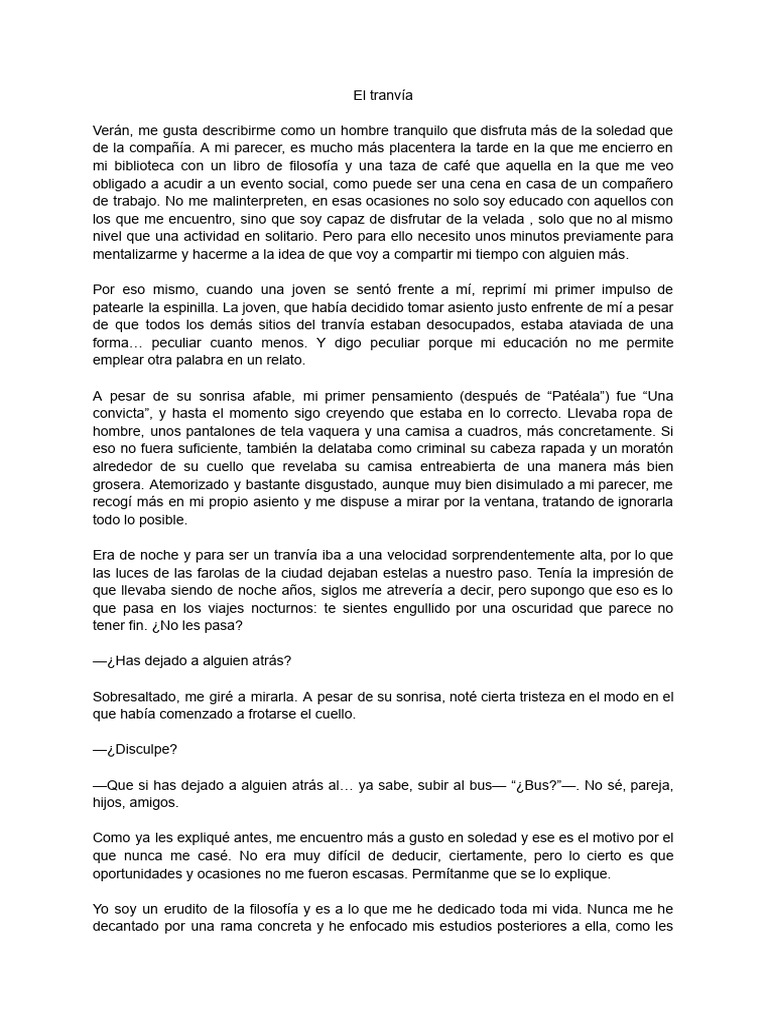 El tranvía

Verán, me gusta describirme como un hombre tranquilo que disfruta más de la soledad que de la compañía. A mi parecer, es mucho más placentera la tarde en la que me encierro en mi biblioteca con un libro de filosofía y una taza de café que aquella en la que me veo obligado a acudir a un evento social, como puede ser una cena en casa de un compañero de trabajo. No me malinterpreten, en esas ocasiones no solo soy educado con aquellos con los que me encuentro, sino que soy capaz de disfrutar de la velada , solo que no al mismo nivel que una actividad en solitario. Pero para ello necesito unos minutos previamente para mentalizarme y hacerme a la idea de que voy a compartir mi tiempo con alguien más.

Por eso mismo, cuando una joven se sentó frente a mí, reprimí mi primer impulso de patearle la espinilla. La joven, que había decidido tomar asiento justo enfrente de mí a pesar de que todos los demás sitios del tranvía estaban desocupados, estaba ataviada de una forma… peculiar cuanto menos. Y digo peculiar porque mi educación no me permite emplear otra palabra en un relato.

A pesar de su sonrisa afable, mi primer pensamiento (después de “Patéala”) fue “Una convicta”, y hasta el momento sigo creyendo que estaba en lo correcto. Llevaba ropa de hombre, unos pantalones de tela vaquera y una camisa a cuadros, más concretamente. Si eso no fuera suficiente, también la delataba como criminal su cabeza rapada y un moratón alrededor de su cuello que revelaba su camisa entreabierta de una manera más bien grosera. Atemorizado y bastante disgustado, aunque muy bien disimulado a mi parecer, me recogí más en mi propio asiento y me dispuse a mirar por la ventana, tratando de ignorarla todo lo posible.

Era de noche y para ser un tranvía iba a una velocidad sorprendentemente alta, por lo que las luces de las farolas de la ciudad dejaban estelas a nuestro paso. Tenía la impresión de que llevaba siendo de noche años, siglos me atrevería a decir, pero supongo que eso es lo que pasa en los viajes nocturnos: te sientes engullido por una oscuridad que parece no tener fin. ¿No les pasa?

—¿Has dejado a alguien atrás?

Sobresaltado, me giré a mirarla. A pesar de su sonrisa, noté cierta tristeza en el modo en el que había comenzado a frotarse el cuello.

—¿Disculpe?

—Que si has dejado a alguien atrás al… ya sabe, subir al bus— “¿Bus?”—. No sé, pareja, hijos, amigos.

Como ya les expliqué antes, me encuentro más a gusto en soledad y ese es el motivo por el que nunca me casé. No era muy difícil de deducir, ciertamente, pero lo cierto es que oportunidades y ocasiones no me fueron escasas. Permítanme que se lo explique.

Yo soy un erudito de la filosofía y es a lo que me he dedicado toda mi vida. Nunca me he decantado por una rama concreta y he enfocado mis estudios posteriores a ella, como les